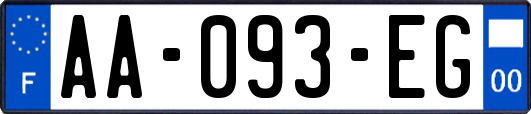 F
AA-093-EG
00